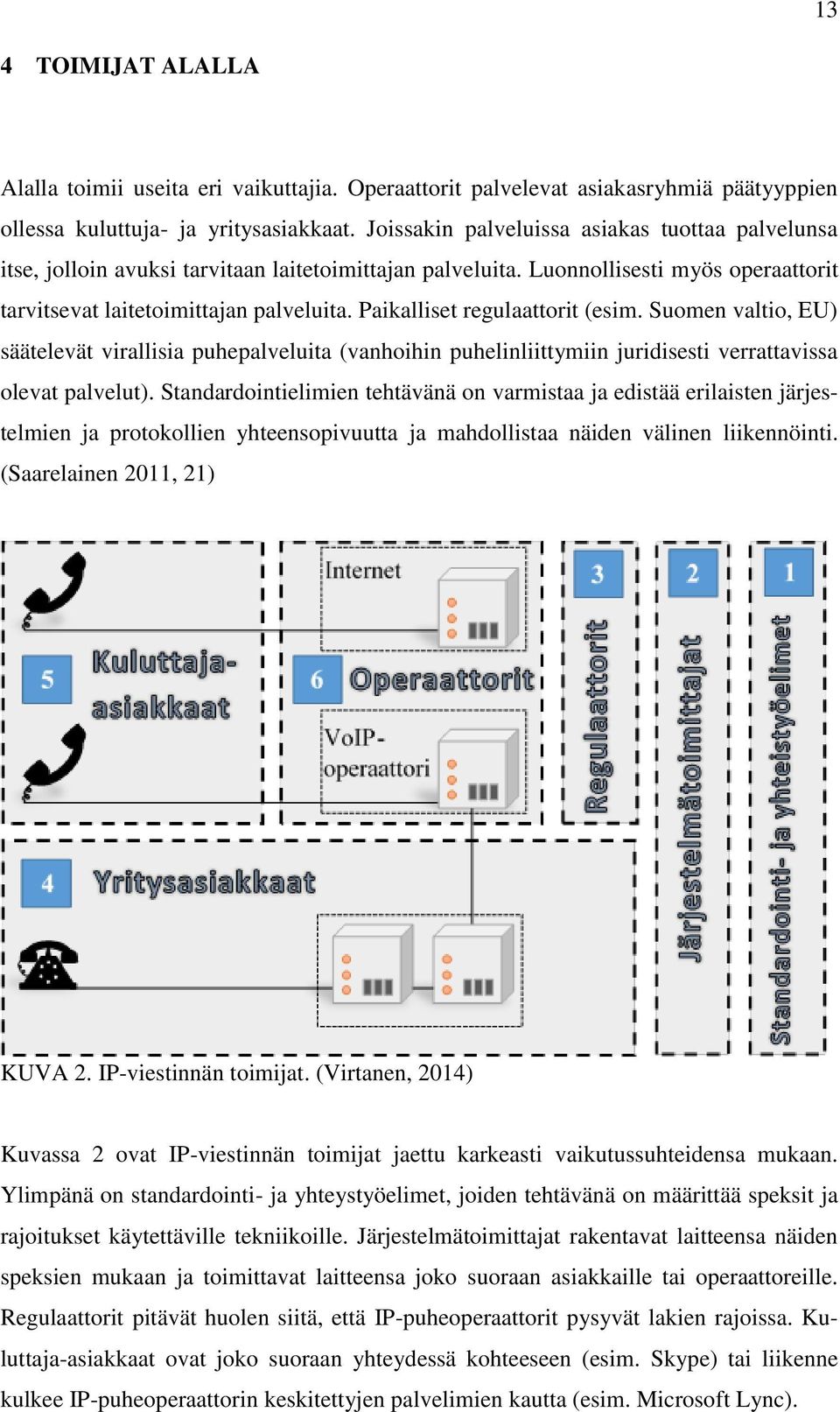 13

4 TOIMIJAT ALALLA

Alalla toimii useita eri vaikuttajia. Operaattorit palvelevat asiakasryhmiä päätyyppien ollessa kuluttuja- ja yritysasiakkaat. Joissakin palveluissa asiakas tuottaa palvelunsa itse, jolloin avuksi tarvitaan laitetoimittajan palveluita. Luonnollisesti myös operaattorit tarvitsevat laitetoimittajan palveluita. Paikalliset regulaattorit (esim. Suomen valtio, EU) säätelevät virallisia puhepalveluita (vanhoihin puhelinliittymiin juridisesti verrattavissa olevat palvelut). Standardointielimien tehtävänä on varmistaa ja edistää erilaisten järjestelmien ja protokollien yhteensopivuutta ja mahdollistaa näiden välinen liikennöinti. (Saarelainen 2011, 21)

Internet
5 Kuluttaja-asiakkaat
6 Operaattorit
VoIP-operaattori
3 Regulaattorit
2 Järjestelmätoimittajat
1 Standardointi- ja yhteistyöelimet
4 Yritysasiakkaat

KUVA 2. IP-viestinnän toimijat. (Virtanen, 2014)

Kuvassa 2 ovat IP-viestinnän toimijat jaettu karkeasti vaikutussuhteidensa mukaan. Ylimpänä on standardointi- ja yhteystyöelimet, joiden tehtävänä on määrittää speksit ja rajoitukset käytettäville tekniikoille. Järjestelmätoimittajat rakentavat laitteensa näiden speksien mukaan ja toimittavat laitteensa joko suoraan asiakkaille tai operaattoreille. Regulaattorit pitävät huolen siitä, että IP-puheoperaattorit pysyvät lakien rajoissa. Kuluttaja-asiakkaat ovat joko suoraan yhteydessä kohteeseen (esim. Skype) tai liikenne kulkee IP-puheoperaattorin keskitettyjen palvelimien kautta (esim. Microsoft Lync).